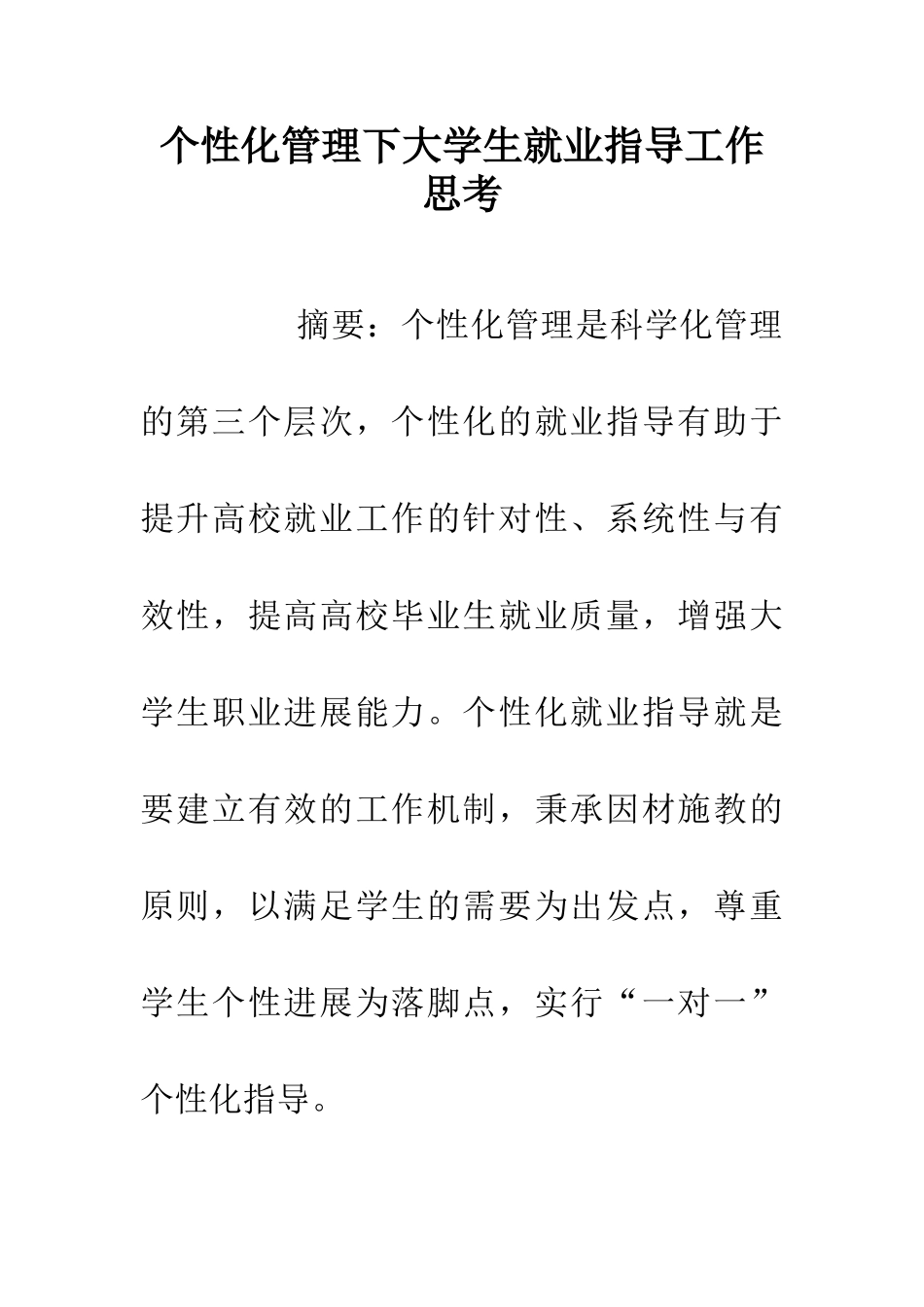 个性化管理下大学生就业指导工作思考

摘要：个性化管理是科学化管理的第三个层次，个性化的就业指导有助于提升高校就业工作的针对性、系统性与有效性，提高高校毕业生就业质量，增强大学生职业进展能力。个性化就业指导就是要建立有效的工作机制，秉承因材施教的原则，以满足学生的需要为出发点，尊重学生个性进展为落脚点，实行“一对一”个性化指导。